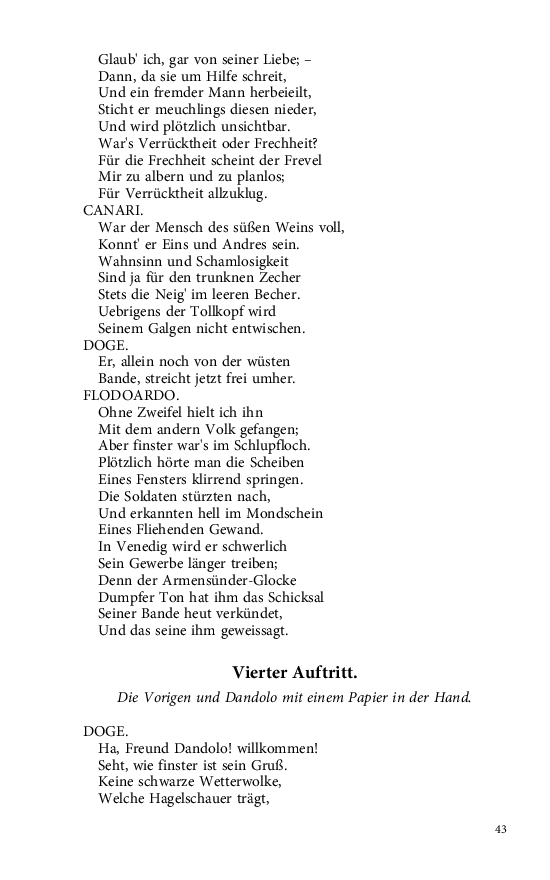 Glaub' ich, gar von seiner Liebe; –
Dann, da sie um Hilfe schreit,
Und ein fremder Mann herbeieilt,
Sticht er meuchlings diesen nieder,
Und wird plötzlich unsichtbar.
War's Verrücktheit oder Frechheit?
Für die Frechheit scheint der Frevel
Mir zu albern und zu planlos;
Für Verrücktheit allzuklug.
CANARI.
War der Mensch des süßen Weins voll,
Konnt' er Eins und Andres sein.
Wahnsinn und Schamlosigkeit
Sind ja für den trunknen Zecher
Stets die Neig' im leeren Becher.
Uebrigens der Tollkopf wird
Seinem Galgen nicht entwischen.
DOGE.
Er, allein noch von der wüsten
Bande, streicht jetzt frei umher.
FLODOARDO.
Ohne Zweifel hielt ich ihn
Mit dem andern Volk gefangen;
Aber finster war's im Schlupfloch.
Plötzlich hörte man die Scheiben
Eines Fensters klirrend springen.
Die Soldaten stürzten nach,
Und erkannten hell im Mondschein
Eines Fliehenden Gewand.
In Venedig wird er schwerlich
Sein Gewerbe länger treiben;
Denn der Armensünder-Glocke
Dumpfer Ton hat ihm das Schicksal
Seiner Bande heut verkündet,
Und das seine ihm geweissagt.

Vierter Auftritt.

Die Vorigen und Dandolo mit einem Papier in der Hand.

DOGE.
Ha, Freund Dandolo! willkommen!
Seht, wie finster ist sein Gruß.
Keine schwarze Wetterwolke,
Welche Hagelschauer trägt,

43